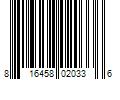 8 16458 02033 6